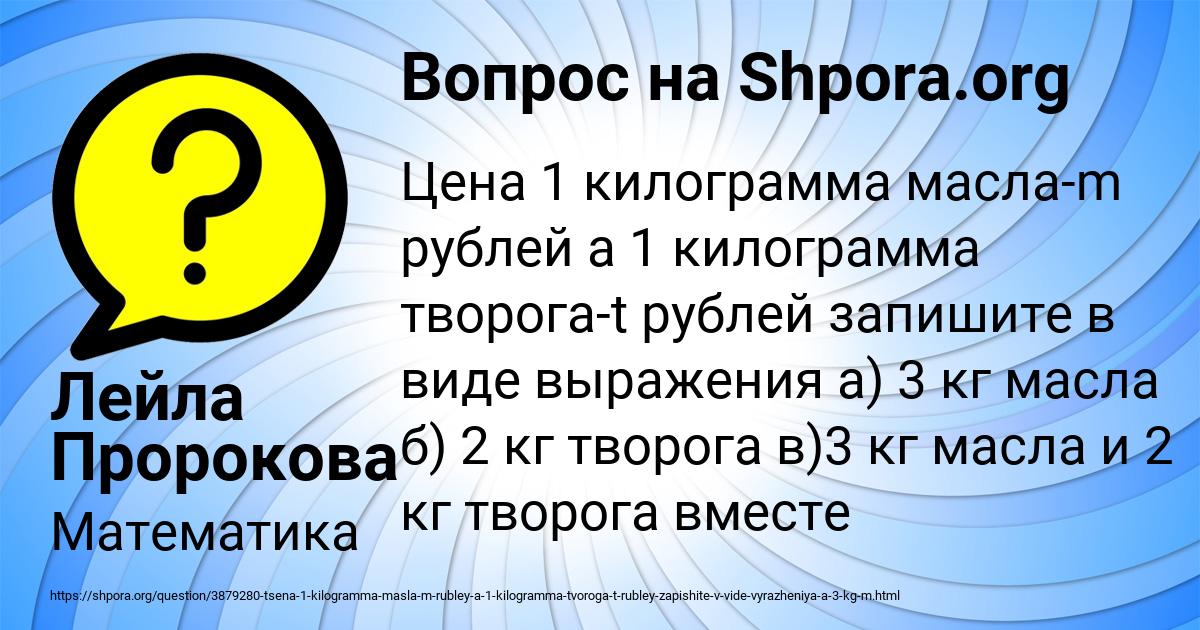 Вопрос на Shpora.org

Цена 1 килограмма масла-m рублей а 1 килограмма творога-t рублей запишите в виде выражения а) 3 кг масла б) 2 кг творога в)3 кг масла и 2 кг творога вместе

Лейла Пророкова

Математика

https://shpora.org/question/3879280-tsena-1-kilogramma-masla-m-rubley-a-1-kilogramma-tvoroga-t-rubley-zapishite-v-vide-vyrazheniya-a-3-kg-m.html